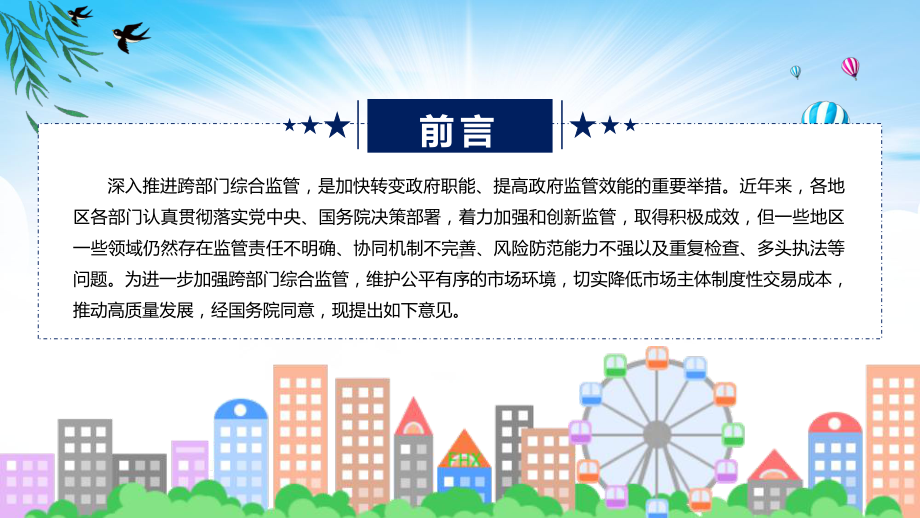 前言

深入推进跨部门综合监管，是加快转变政府职能、提高政府监管效能的重要举措。近年来，各地区各部门认真贯彻落实党中央、国务院决策部署，着力加强和创新监管，取得积极成效，但一些地区一些领域仍然存在监管责任不明确、协同机制不完善、风险防范能力不强以及重复检查、多头执法等问题。为进一步加强跨部门综合监管，维护公平有序的市场环境，切实降低市场主体制度性交易成本，推动高质量发展，经国务院同意，现提出如下意见。

FHX